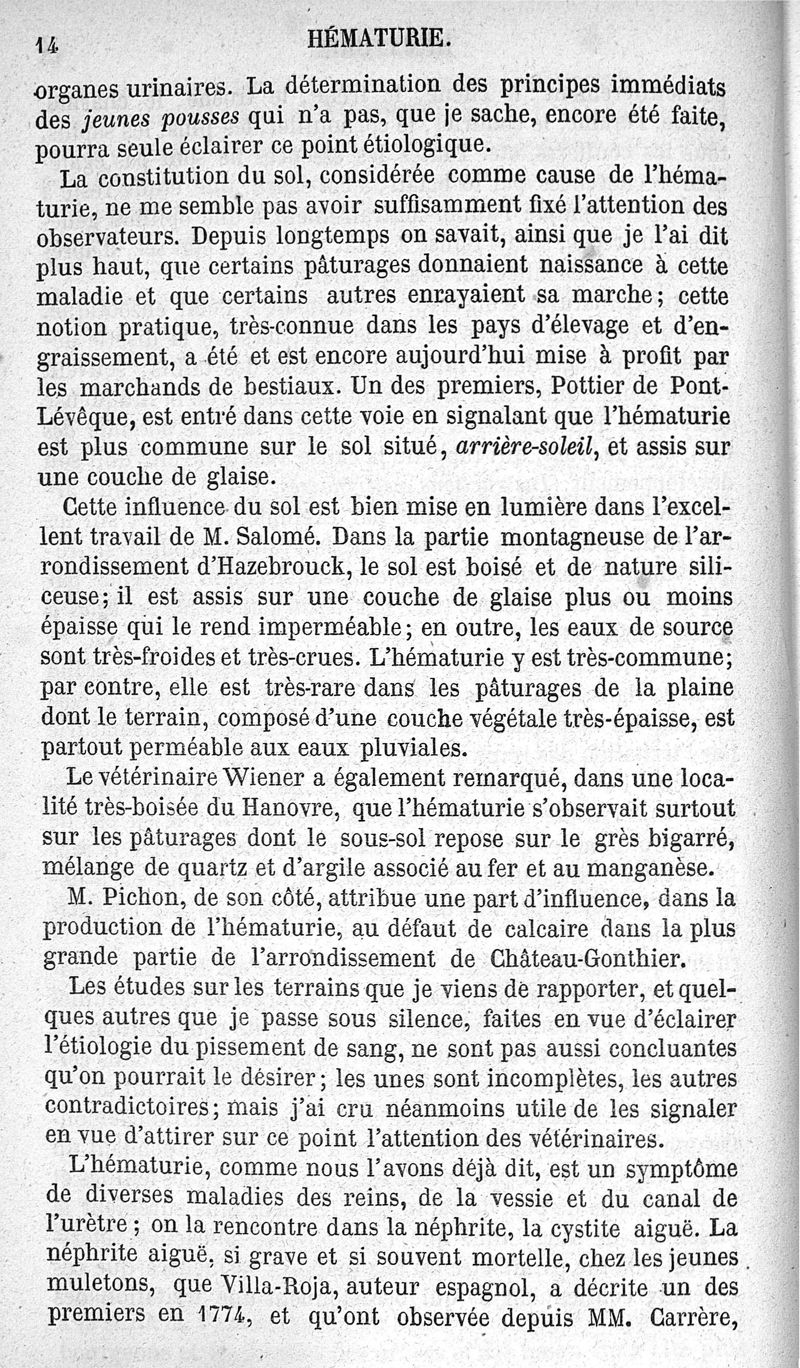 14 HÉMATURIE.

organes urinaires. La détermination des principes immédiats des jeunes pousses qui n'a pas, que je sache, encore été faite, pourra seule éclairer ce point étiologique.

La constitution du sol, considérée comme cause de l'hématurie, ne me semble pas avoir suffisamment fixé l'attention des observateurs. Depuis longtemps on savait, ainsi que je l'ai dit plus haut, que certains pâturages donnaient naissance à cette maladie et que certains autres enrayaient sa marche; cette notion pratique, très-connue dans les pays d'élevage et d'engraissement, a été et est encore aujourd'hui mise à profit par les marchands de bestiaux. Un des premiers, Pottier de Pont-Lévêque, est entré dans cette voie en signalant que l'hématurie est plus commune sur le sol situé, arrière-soleil, et assis sur une couche de glaise.

Cette influence du sol est bien mise en lumière dans l'excellent travail de M. Salomé. Dans la partie montagneuse de l'arrondissement d'Hazebrouck, le sol est boisé et de nature siliceuse; il est assis sur une couche de glaise plus ou moins épaisse qui le rend imperméable; en outre, les eaux de source sont très-froides et très-crues. L'hématurie y est très-commune; par contre, elle est très-rare dans les pâturages de la plaine dont le terrain, composé d'une couche végétale très-épaisse, est partout perméable aux eaux pluviales.

Le vétérinaire Wiener a également remarqué, dans une localité très-boisée du Hanovre, que l'hématurie s'observait surtout sur les pâturages dont le sous-sol repose sur le grès bigarré, mélange de quartz et d'argile associé au fer et au manganèse.

M. Pichon, de son côté, attribue une part d'influence, dans la production de l'hématurie, au défaut de calcaire dans la plus grande partie de l'arrondissement de Château-Gonthier.

Les études sur les terrains que je viens de rapporter, et quelques autres que je passe sous silence, faites en vue d'éclairer l'étiologie du pissement de sang, ne sont pas aussi concluantes qu'on pourrait le désirer; les unes sont incomplètes, les autres contradictoires; mais j'ai cru néanmoins utile de les signaler en vue d'attirer sur ce point l'attention des vétérinaires.

L'hématurie, comme nous l'avons déjà dit, est un symptôme de diverses maladies des reins, de la vessie et du canal de l'urètre; on la rencontre dans la néphrite, la cystite aiguë. La néphrite aiguë, si grave et si souvent mortelle, chez les jeunes muletons, que Villa-Roja, auteur espagnol, a décrite un des premiers en 1774, et qu'ont observée depuis MM. Carrère,